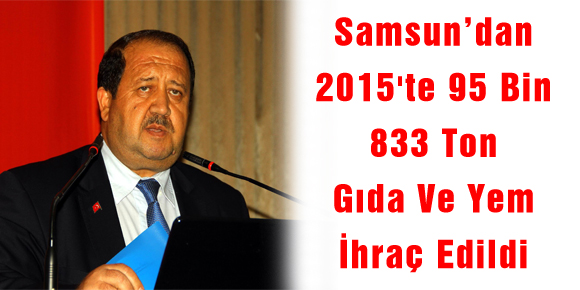 Samsun’dan 2015'te 95 Bin 833 Ton Gıda Ve Yem İhraç Edildi